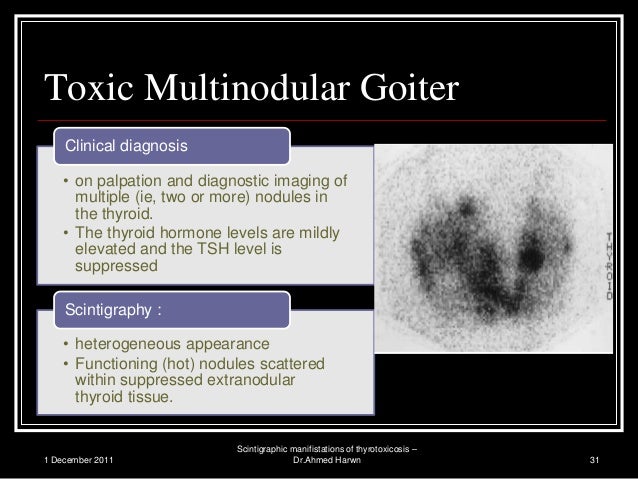 Toxic Multinodular Goiter

Clinical diagnosis

• on palpation and diagnostic imaging of multiple (ie, two or more) nodules in the thyroid.
• The thyroid hormone levels are mildly elevated and the TSH level is suppressed

Scintigraphy :

• heterogeneous appearance
• Functioning (hot) nodules scattered within suppressed extranodular thyroid tissue.

THYROID

1 December 2011

Scintigraphic manifistations of thyrotoxicosis – Dr.Ahmed Harwn

31